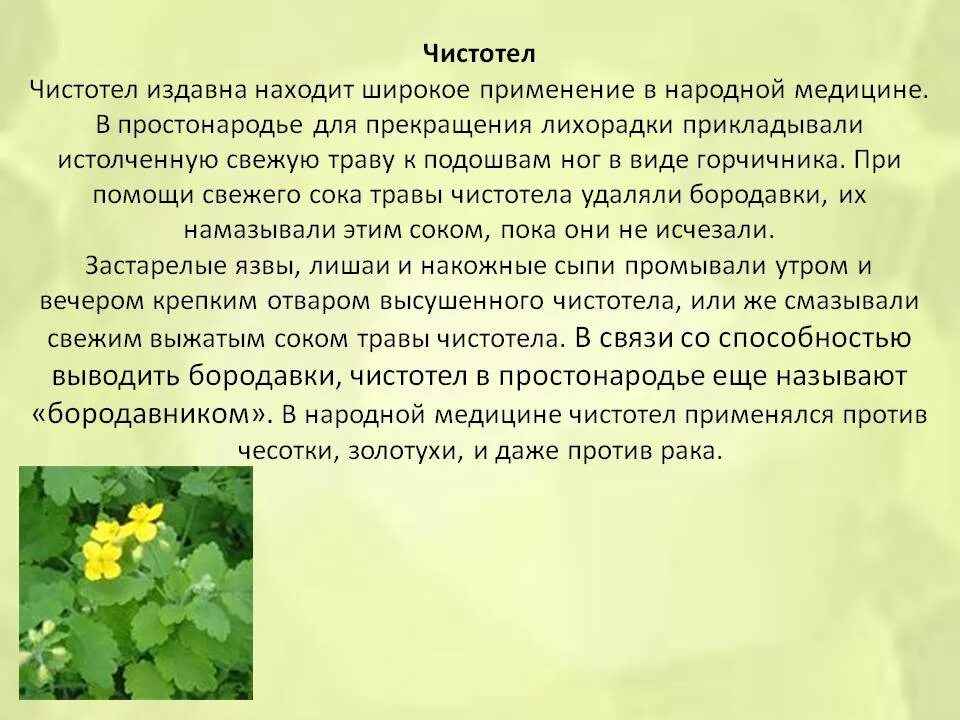 Чистотел

Чистотел издавна находит широкое применение в народной медицине. В простонародье для прекращения лихорадки прикладывали истолченную свежую траву к подошвам ног в виде горчичника. При помощи свежего сока травы чистотела удаляли бородавки, их намазывали этим соком, пока они не исчезали.
Застарелые язвы, лишаи и накожные сыпи промывали утром и вечером крепким отваром высушенного чистотела, или же смазывали свежим выжатым соком травы чистотела. В связи со способностью выводить бородавки, чистотел в простонародье еще называют «бородавником». В народной медицине чистотел применялся против чесотки, золотухи, и даже против рака.